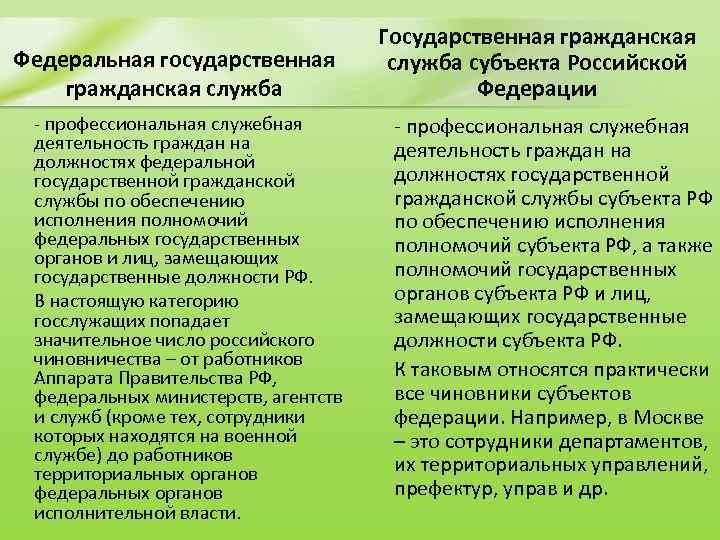 Федеральная государственная гражданская служба

- профессиональная служебная деятельность граждан на должностях федеральной государственной гражданской службы по обеспечению исполнения полномочий федеральных государственных органов и лиц, замещающих государственные должности РФ.

В настоящую категорию госслужащих попадает значительное число российского чиновничества – от работников Аппарата Правительства РФ, федеральных министерств, агентств и служб (кроме тех, сотрудники которых находятся на военной службе) до работников территориальных органов федеральных органов исполнительной власти.

Государственная гражданская служба субъекта Российской Федерации

- профессиональная служебная деятельность граждан на должностях государственной гражданской службы субъекта РФ по обеспечению исполнения полномочий субъекта РФ, а также полномочий государственных органов субъекта РФ и лиц, замещающих государственные должности субъекта РФ.

К таковым относятся практически все чиновники субъектов федерации. Например, в Москве – это сотрудники департаментов, их территориальных управлений, префектур, управ и др.